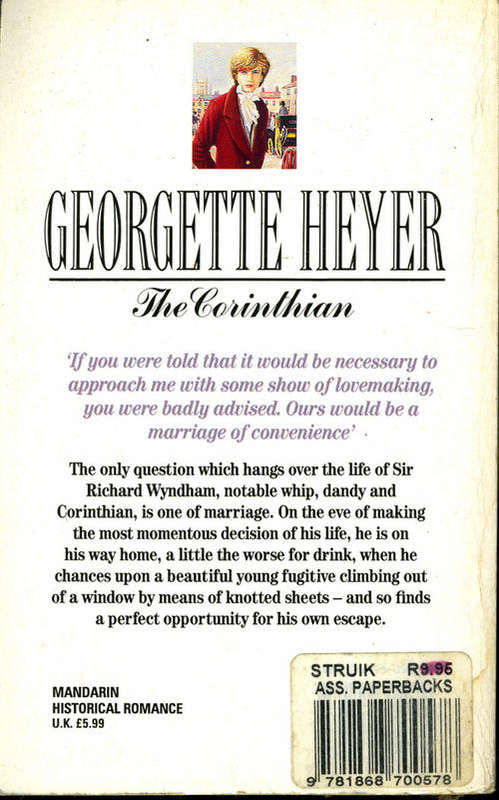 GEORGETTE HEYER

The Corinthian

'If you were told that it would be necessary to approach me with some show of lovemaking, you were badly advised. Ours would be a marriage of convenience'

The only question which hangs over the life of Sir Richard Wyndham, notable whip, dandy and Corinthian, is one of marriage. On the eve of making the most momentous decision of his life, he is on his way home, a little the worse for drink, when he chances upon a beautiful young fugitive climbing out of a window by means of knotted sheets – and so finds a perfect opportunity for his own escape.

MANDARIN
HISTORICAL ROMANCE
U.K. £5.99

STRUIK R9.95
ASS. PAPERBACKS

9 781868 700578